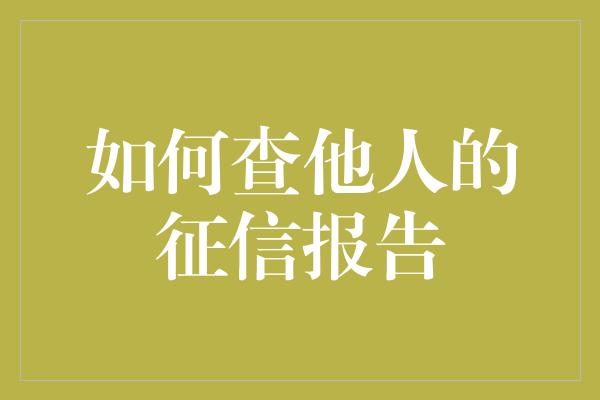 如何查他人的征信报告